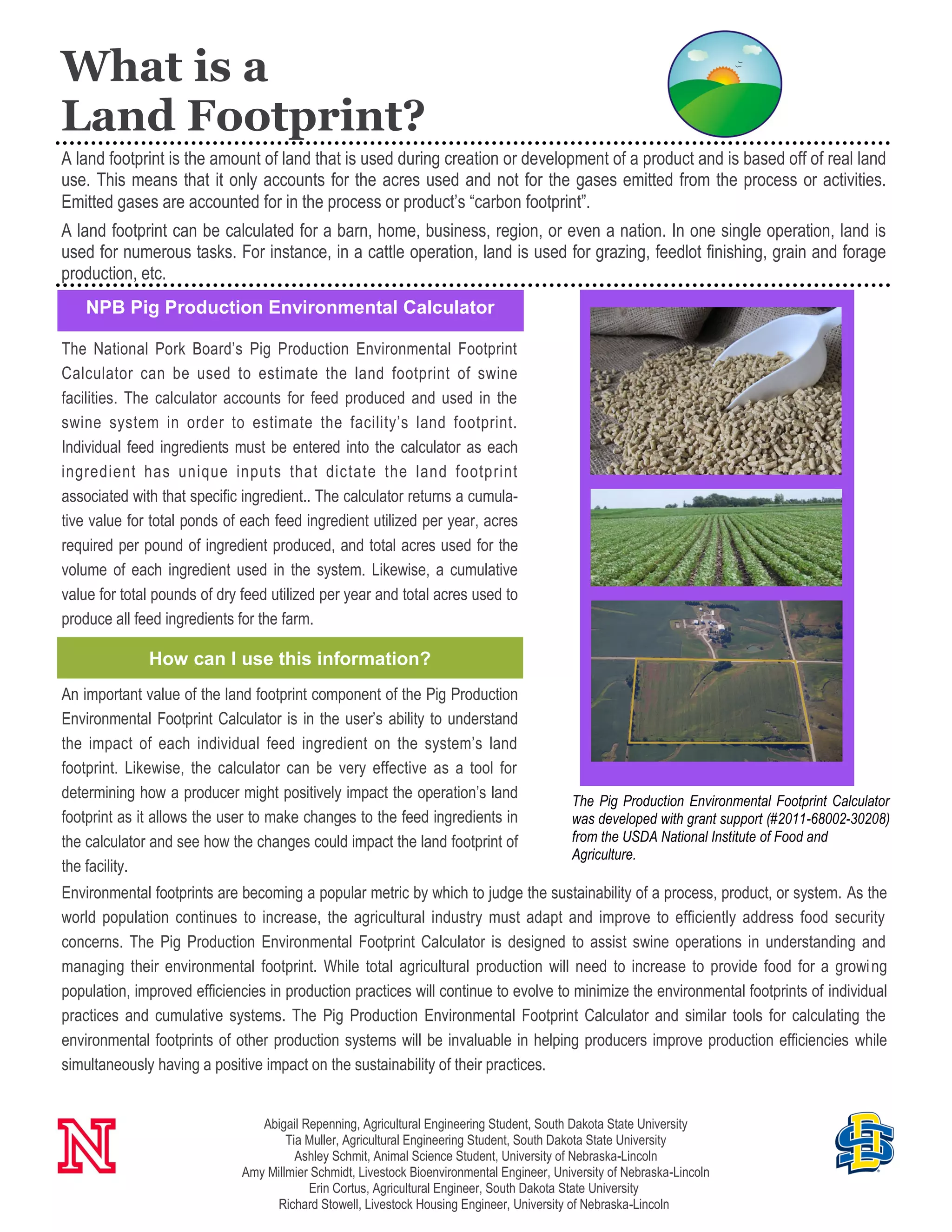 What is a Land Footprint?

A land footprint is the amount of land that is used during creation or development of a product and is based off of real land use. This means that it only accounts for the acres used and not for the gases emitted from the process or activities. Emitted gases are accounted for in the process or product's "carbon footprint".

A land footprint can be calculated for a barn, home, business, region, or even a nation. In one single operation, land is used for numerous tasks. For instance, in a cattle operation, land is used for grazing, feedlot finishing, grain and forage production, etc.

NPB Pig Production Environmental Calculator

The National Pork Board's Pig Production Environmental Footprint Calculator can be used to estimate the land footprint of swine facilities. The calculator accounts for feed produced and used in the swine system in order to estimate the facility's land footprint. Individual feed ingredients must be entered into the calculator as each ingredient has unique inputs that dictate the land footprint associated with that specific ingredient.. The calculator returns a cumulative value for total ponds of each feed ingredient utilized per year, acres required per pound of ingredient produced, and total acres used for the volume of each ingredient used in the system. Likewise, a cumulative value for total pounds of dry feed utilized per year and total acres used to produce all feed ingredients for the farm.

How can I use this information?

An important value of the land footprint component of the Pig Production Environmental Footprint Calculator is in the user's ability to understand the impact of each individual feed ingredient on the system's land footprint. Likewise, the calculator can be very effective as a tool for determining how a producer might positively impact the operation's land footprint as it allows the user to make changes to the feed ingredients in the calculator and see how the changes could impact the land footprint of the facility.

The Pig Production Environmental Footprint Calculator was developed with grant support (#2011-68002-30208) from the USDA National Institute of Food and Agriculture.

Environmental footprints are becoming a popular metric by which to judge the sustainability of a process, product, or system. As the world population continues to increase, the agricultural industry must adapt and improve to efficiently address food security concerns. The Pig Production Environmental Footprint Calculator is designed to assist swine operations in understanding and managing their environmental footprint. While total agricultural production will need to increase to provide food for a growing population, improved efficiencies in production practices will continue to evolve to minimize the environmental footprints of individual practices and cumulative systems. The Pig Production Environmental Footprint Calculator and similar tools for calculating the environmental footprints of other production systems will be invaluable in helping producers improve production efficiencies while simultaneously having a positive impact on the sustainability of their practices.

N

Abigail Repenning, Agricultural Engineering Student, South Dakota State University
Tia Muller, Agricultural Engineering Student, South Dakota State University
Ashley Schmit, Animal Science Student, University of Nebraska-Lincoln
Amy Millmier Schmidt, Livestock Bioenvironmental Engineer, University of Nebraska-Lincoln
Erin Cortus, Agricultural Engineer, South Dakota State University
Richard Stowell, Livestock Housing Engineer, University of Nebraska-Lincoln

SD